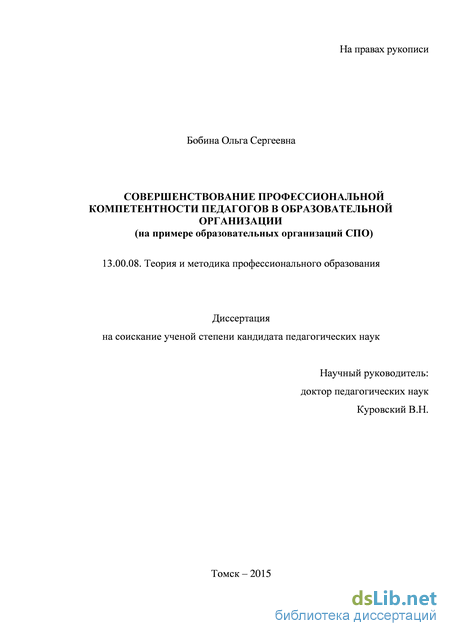 На правах рукописи

Бобина Ольга Сергеевна

СОВЕРШЕНСТВОВАНИЕ ПРОФЕССИОНАЛЬНОЙ КОМПЕТЕНТНОСТИ ПЕДАГОГОВ В ОБРАЗОВАТЕЛЬНОЙ ОРГАНИЗАЦИИ
(на примере образовательных организаций СПО)

13.00.08. Теория и методика профессионального образования

Диссертация
на соискание ученой степени кандидата педагогических наук

Научный руководитель:
доктор педагогических наук
Куровский В.Н.

Томск – 2015

dsLib.net
библиотека диссертаций